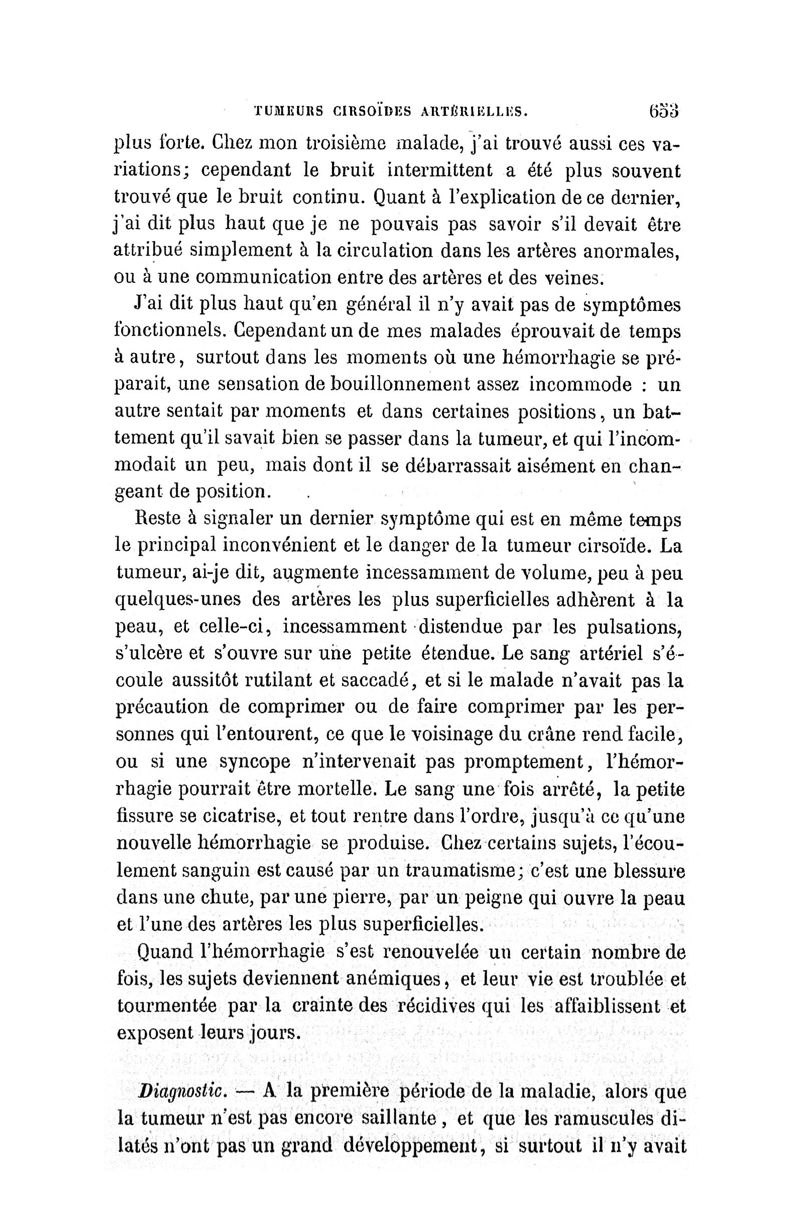 TUMEURS CIRSOÏDES ARTÉRIELLES. 653

plus forte. Chez mon troisième malade, j'ai trouvé aussi ces variations; cependant le bruit intermittent a été plus souvent trouvé que le bruit continu. Quant à l'explication de ce dernier, j'ai dit plus haut que je ne pouvais pas savoir s'il devait être attribué simplement à la circulation dans les artères anormales, ou à une communication entre des artères et des veines.

J'ai dit plus haut qu'en général il n'y avait pas de symptômes fonctionnels. Cependant un de mes malades éprouvait de temps à autre, surtout dans les moments où une hémorrhagie se préparait, une sensation de bouillonnement assez incommode : un autre sentait par moments et dans certaines positions, un battement qu'il savait bien se passer dans la tumeur, et qui l'incommodait un peu, mais dont il se débarrassait aisément en changeant de position.

Reste à signaler un dernier symptôme qui est en même temps le principal inconvénient et le danger de la tumeur cirsoïde. La tumeur, ai-je dit, augmente incessamment de volume, peu à peu quelques-unes des artères les plus superficielles adhèrent à la peau, et celle-ci, incessamment distendue par les pulsations, s'ulcère et s'ouvre sur une petite étendue. Le sang artériel s'écoule aussitôt rutilant et saccadé, et si le malade n'avait pas la précaution de comprimer ou de faire comprimer par les personnes qui l'entourent, ce que le voisinage du crâne rend facile, ou si une syncope n'intervenait pas promptement, l'hémorrhagie pourrait être mortelle. Le sang une fois arrêté, la petite fissure se cicatrise, et tout rentre dans l'ordre, jusqu'à ce qu'une nouvelle hémorrhagie se produise. Chez certains sujets, l'écoulement sanguin est causé par un traumatisme; c'est une blessure dans une chute, par une pierre, par un peigne qui ouvre la peau et l'une des artères les plus superficielles.

Quand l'hémorrhagie s'est renouvelée un certain nombre de fois, les sujets deviennent anémiques, et leur vie est troublée et tourmentée par la crainte des récidives qui les affaiblissent et exposent leurs jours.

Diagnostic. — A la première période de la maladie, alors que la tumeur n'est pas encore saillante, et que les ramuscules dilatés n'ont pas un grand développement, si surtout il n'y avait